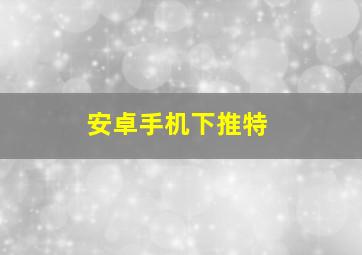 安卓手机下推特